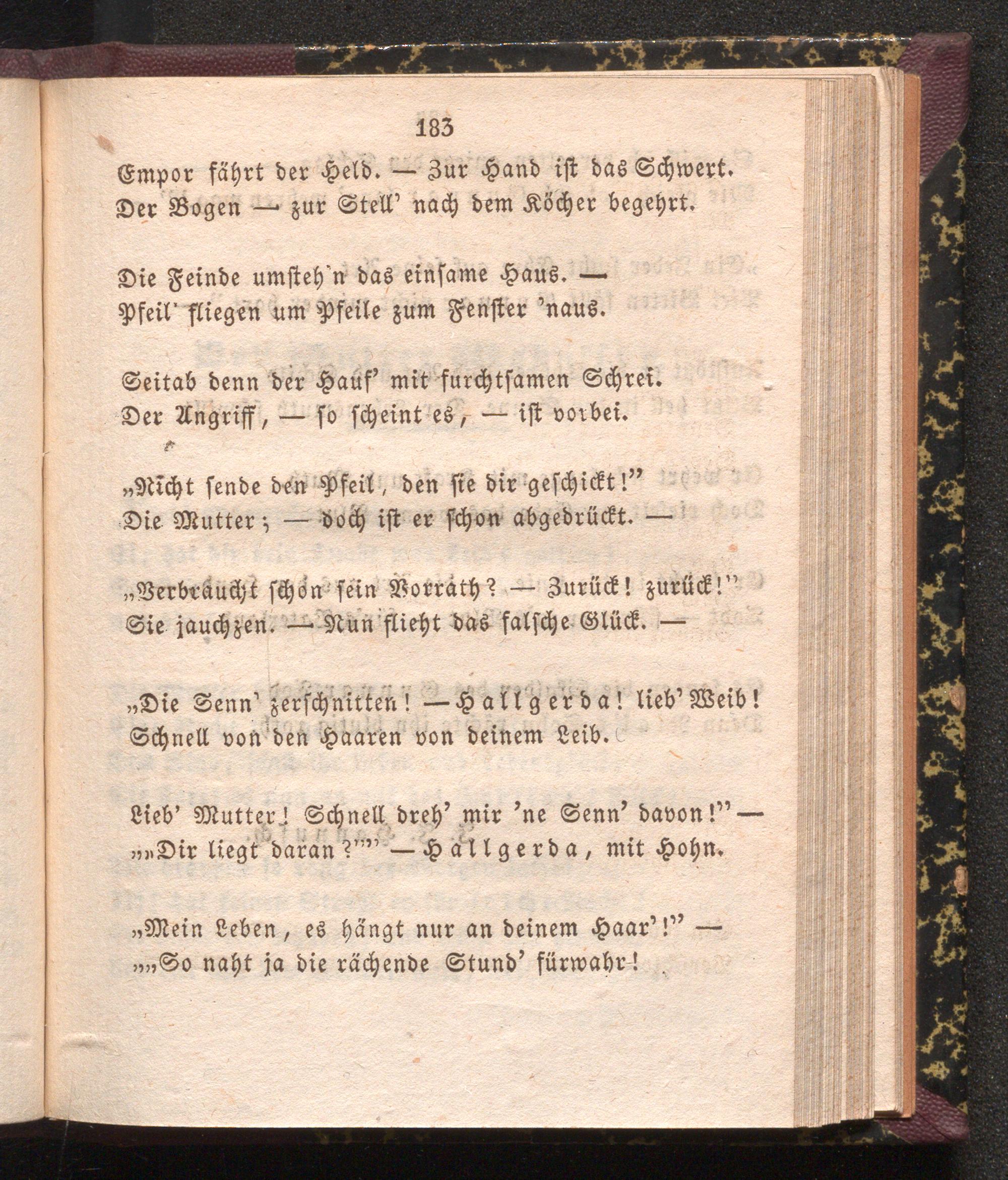 183

Empor fährt der Held. — Zur Hand ist das Schwert.
Der Bogen — zur Stell' nach dem Köcher begehrt.

Die Feinde umsteh'n das einsame Haus. —
Pfeil' fliegen um Pfeile zum Fenster 'naus.

Seitab denn der Hauf' mit furchtsamen Schrei.
Der Angriff, — so scheint es, — ist vorbei.

„Nicht sende den Pfeil, den sie dir geschickt!"
Die Mutter; — doch ist er schon abgedrückt. —

„Verbraucht schon sein Vorrath? — Zurück! zurück!"
Sie jauchzen. — Nun flieht das falsche Glück. —

„Die Senn' zerschnitten! — Hallgerda! lieb' Weib!
Schnell von den Haaren von deinem Leib.

Lieb' Mutter! Schnell dreh' mir 'ne Senn' davon!" —
„„Dir liegt daran?"" — Hallgerda, mit Hohn.

„Mein Leben, es hängt nur an deinem Haar'!" —
„„So naht ja die rächende Stund' fürwahr!